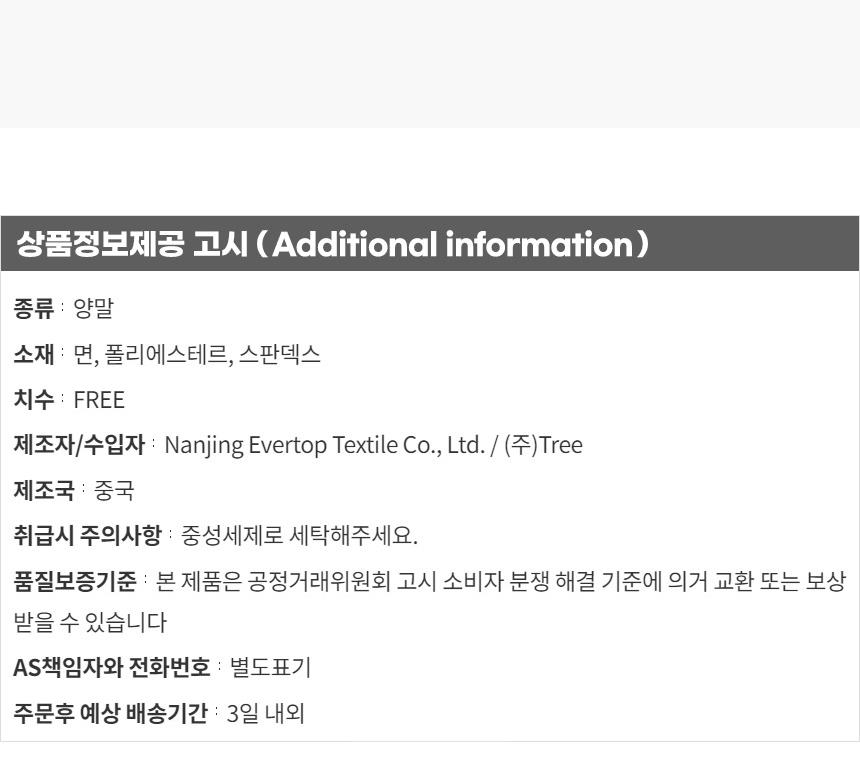 상품정보제공 고시 ( Additional information )

종류 : 양말

소재 : 면, 폴리에스테르, 스판덱스

치수 : FREE

제조자/수입자 : Nanjing Evertop Textile Co., Ltd. / (주)Tree

제조국 : 중국

취급시 주의사항 : 중성세제로 세탁해주세요.

품질보증기준 : 본 제품은 공정거래위원회 고시 소비자 분쟁 해결 기준에 의거 교환 또는 보상 받을 수 있습니다

AS책임자와 전화번호 : 별도표기

주문후 예상 배송기간 : 3일 내외